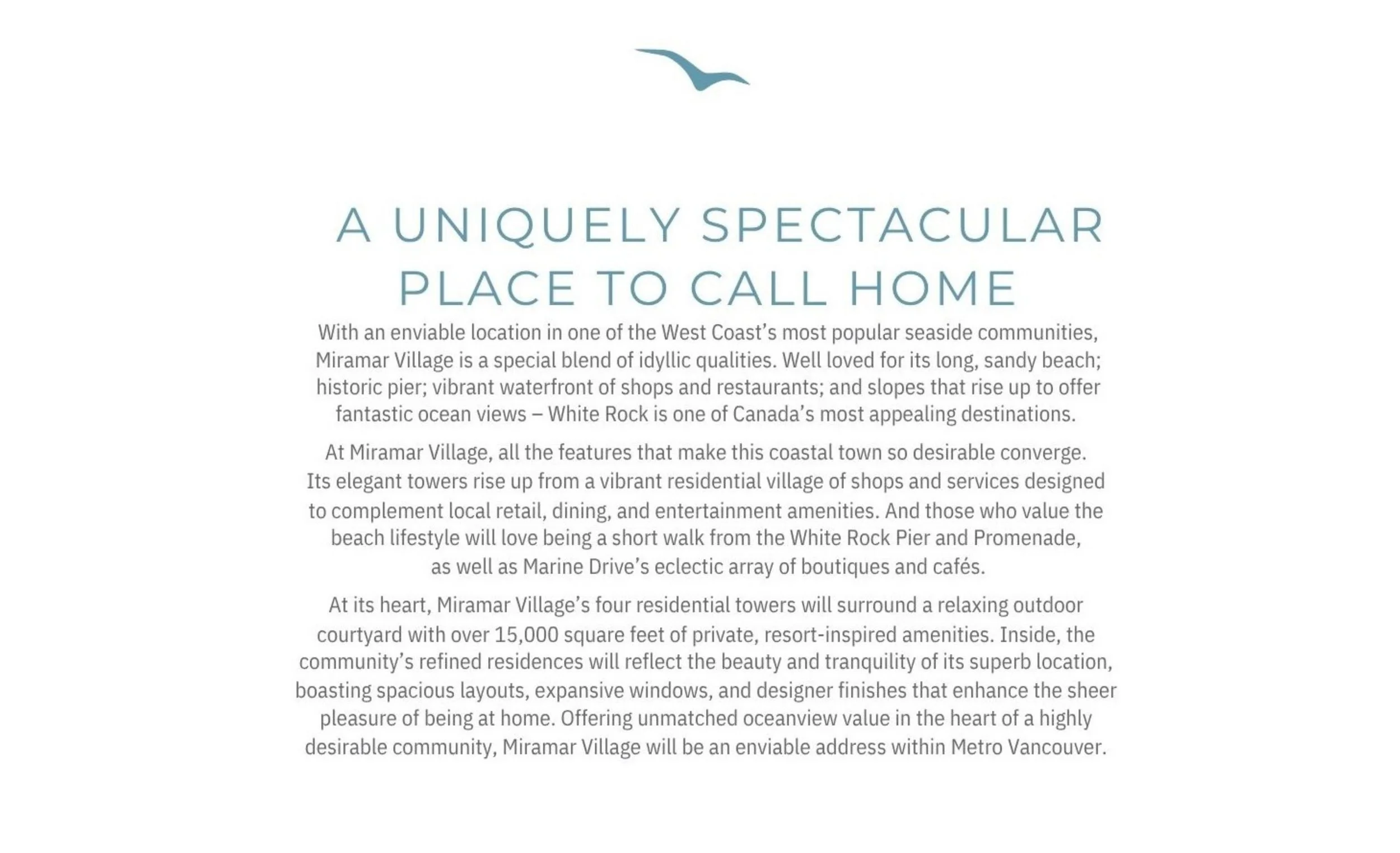 A UNIQUELY SPECTACULAR
PLACE TO CALL HOME

With an enviable location in one of the West Coast's most popular seaside communities, Miramar Village is a special blend of idyllic qualities. Well loved for its long, sandy beach; historic pier; vibrant waterfront of shops and restaurants; and slopes that rise up to offer fantastic ocean views – White Rock is one of Canada's most appealing destinations.

At Miramar Village, all the features that make this coastal town so desirable converge. Its elegant towers rise up from a vibrant residential village of shops and services designed to complement local retail, dining, and entertainment amenities. And those who value the beach lifestyle will love being a short walk from the White Rock Pier and Promenade, as well as Marine Drive's eclectic array of boutiques and cafés.

At its heart, Miramar Village's four residential towers will surround a relaxing outdoor courtyard with over 15,000 square feet of private, resort-inspired amenities. Inside, the community's refined residences will reflect the beauty and tranquility of its superb location, boasting spacious layouts, expansive windows, and designer finishes that enhance the sheer pleasure of being at home. Offering unmatched oceanview value in the heart of a highly desirable community, Miramar Village will be an enviable address within Metro Vancouver.